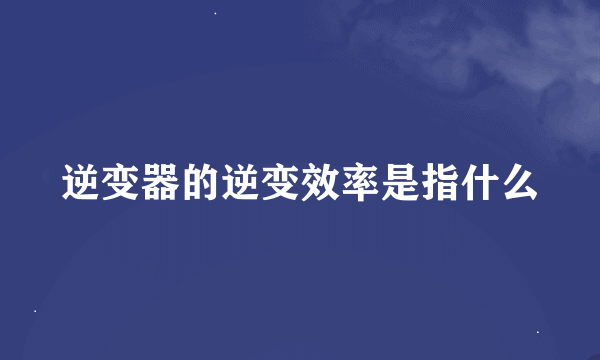 逆变器的逆变效率是指什么